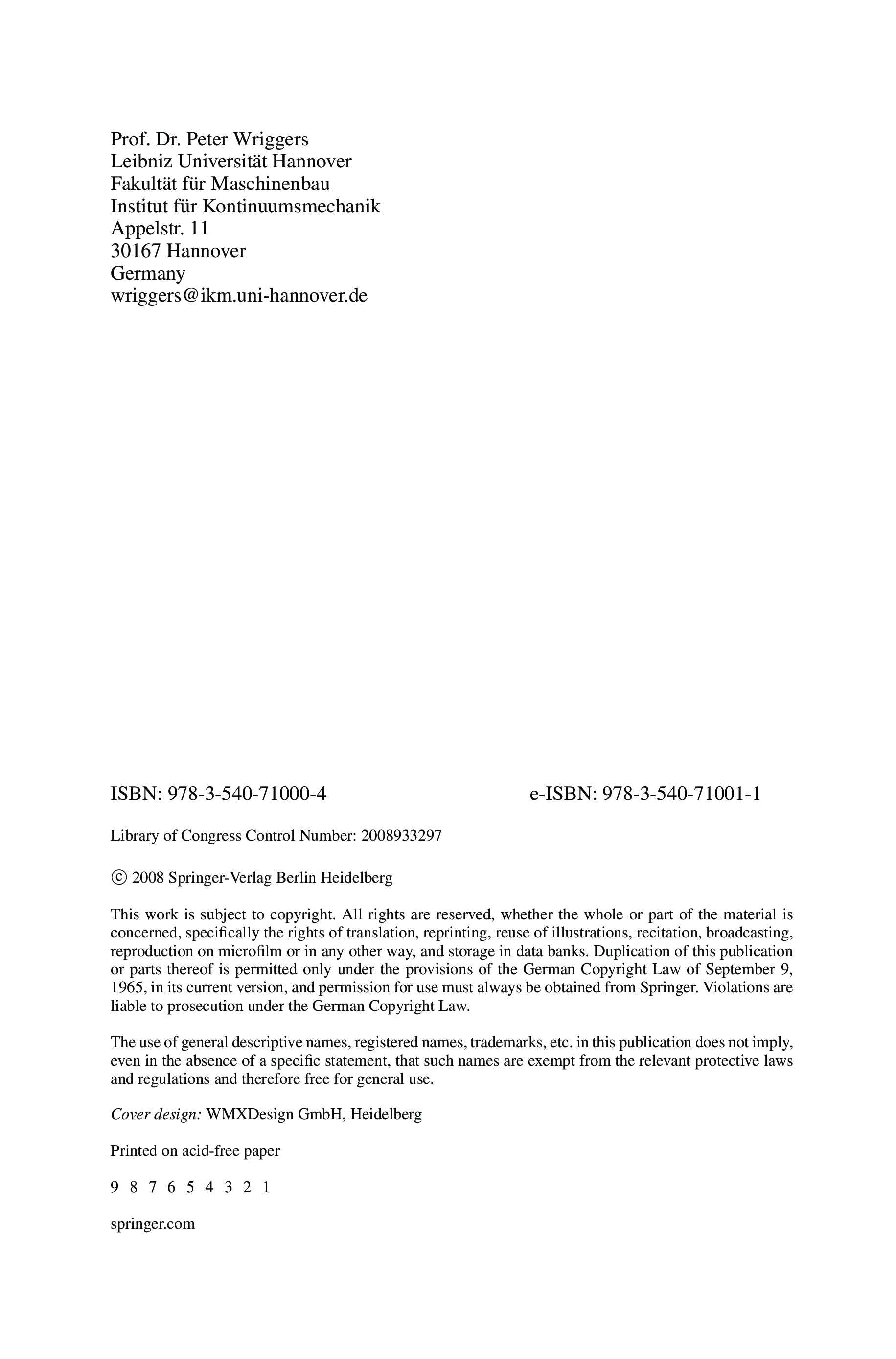 Prof. Dr. Peter Wriggers
Leibniz Universität Hannover
Fakultät für Maschinenbau
Institut für Kontinuumsmechanik
Appelstr. 11
30167 Hannover
Germany
wriggers@ikm.uni-hannover.de

ISBN: 978-3-540-71000-4 e-ISBN: 978-3-540-71001-1

Library of Congress Control Number: 2008933297

© 2008 Springer-Verlag Berlin Heidelberg

This work is subject to copyright. All rights are reserved, whether the whole or part of the material is concerned, specifically the rights of translation, reprinting, reuse of illustrations, recitation, broadcasting, reproduction on microfilm or in any other way, and storage in data banks. Duplication of this publication or parts thereof is permitted only under the provisions of the German Copyright Law of September 9, 1965, in its current version, and permission for use must always be obtained from Springer. Violations are liable to prosecution under the German Copyright Law.

The use of general descriptive names, registered names, trademarks, etc. in this publication does not imply, even in the absence of a specific statement, that such names are exempt from the relevant protective laws and regulations and therefore free for general use.

Cover design: WMXDesign GmbH, Heidelberg

Printed on acid-free paper

9 8 7 6 5 4 3 2 1

springer.com